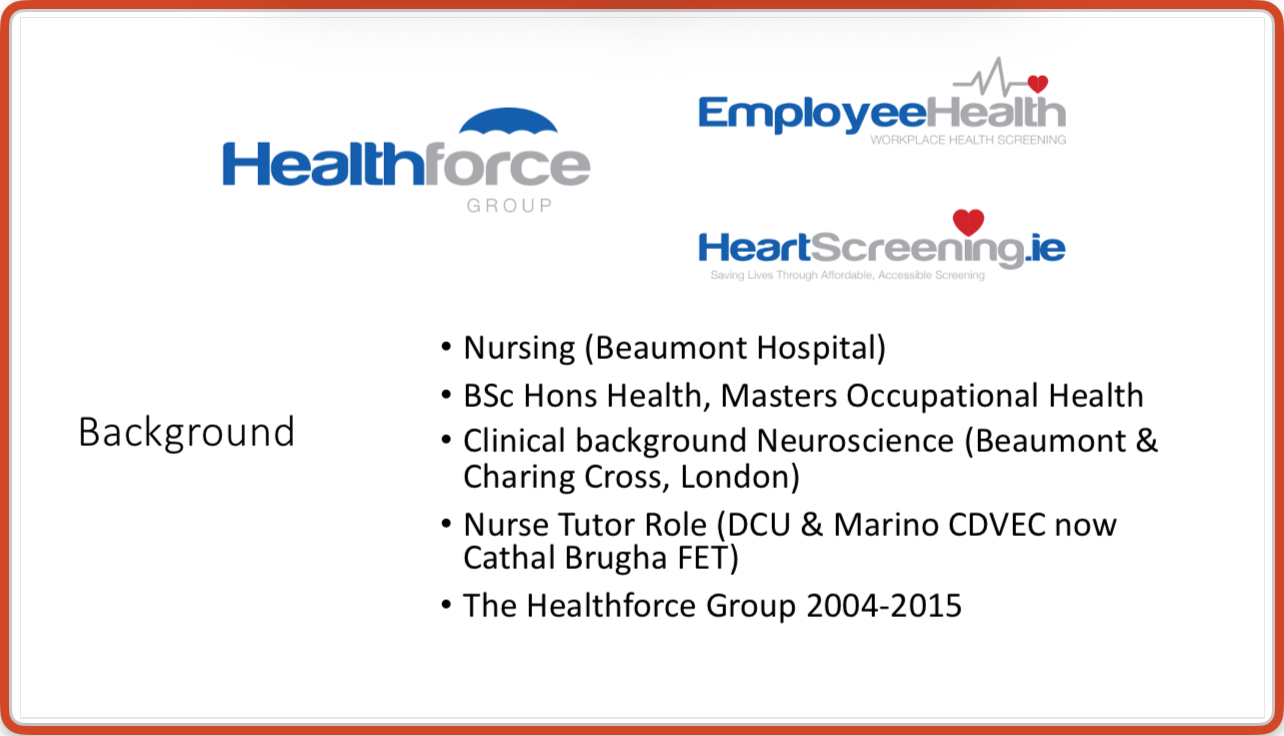 Healthforce
GROUP

EmployeeHealth
WORKPLACE HEALTH SCREENING

HeartScreening.ie
Saving Lives Through Affordable, Accessible Screening

Background

• Nursing (Beaumont Hospital)
• BSc Hons Health, Masters Occupational Health
• Clinical background Neuroscience (Beaumont & Charing Cross, London)
• Nurse Tutor Role (DCU & Marino CDVEC now Cathal Brugha FET)
• The Healthforce Group 2004-2015